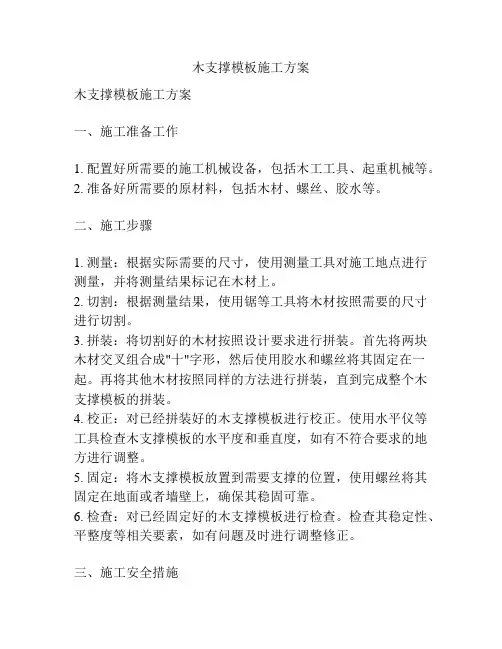 木支撑模板施工方案

木支撑模板施工方案

一、施工准备工作

1. 配置好所需要的施工机械设备，包括木工工具、起重机械等。
2. 准备好所需要的原材料，包括木材、螺丝、胶水等。

二、施工步骤

1. 测量：根据实际需要的尺寸，使用测量工具对施工地点进行测量，并将测量结果标记在木材上。
2. 切割：根据测量结果，使用锯等工具将木材按照需要的尺寸进行切割。
3. 拼装：将切割好的木材按照设计要求进行拼装。首先将两块木材交叉组合成"十"字形，然后使用胶水和螺丝将其固定在一起。再将其他木材按照同样的方法进行拼装，直到完成整个木支撑模板的拼装。
4. 校正：对已经拼装好的木支撑模板进行校正。使用水平仪等工具检查木支撑模板的水平度和垂直度，如有不符合要求的地方进行调整。
5. 固定：将木支撑模板放置到需要支撑的位置，使用螺丝将其固定在地面或者墙壁上，确保其稳固可靠。
6. 检查：对已经固定好的木支撑模板进行检查。检查其稳定性、平整度等相关要素，如有问题及时进行调整修正。

三、施工安全措施